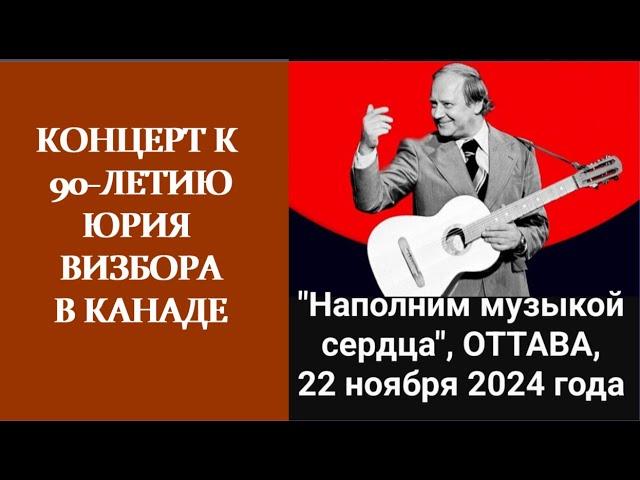 КОНЦЕРТ К 90-ЛЕТИЮ ЮРИЯ ВИЗБОРА В КАНАДЕ

"Наполним музыкой сердца", ОТТАВА, 22 ноября 2024 года